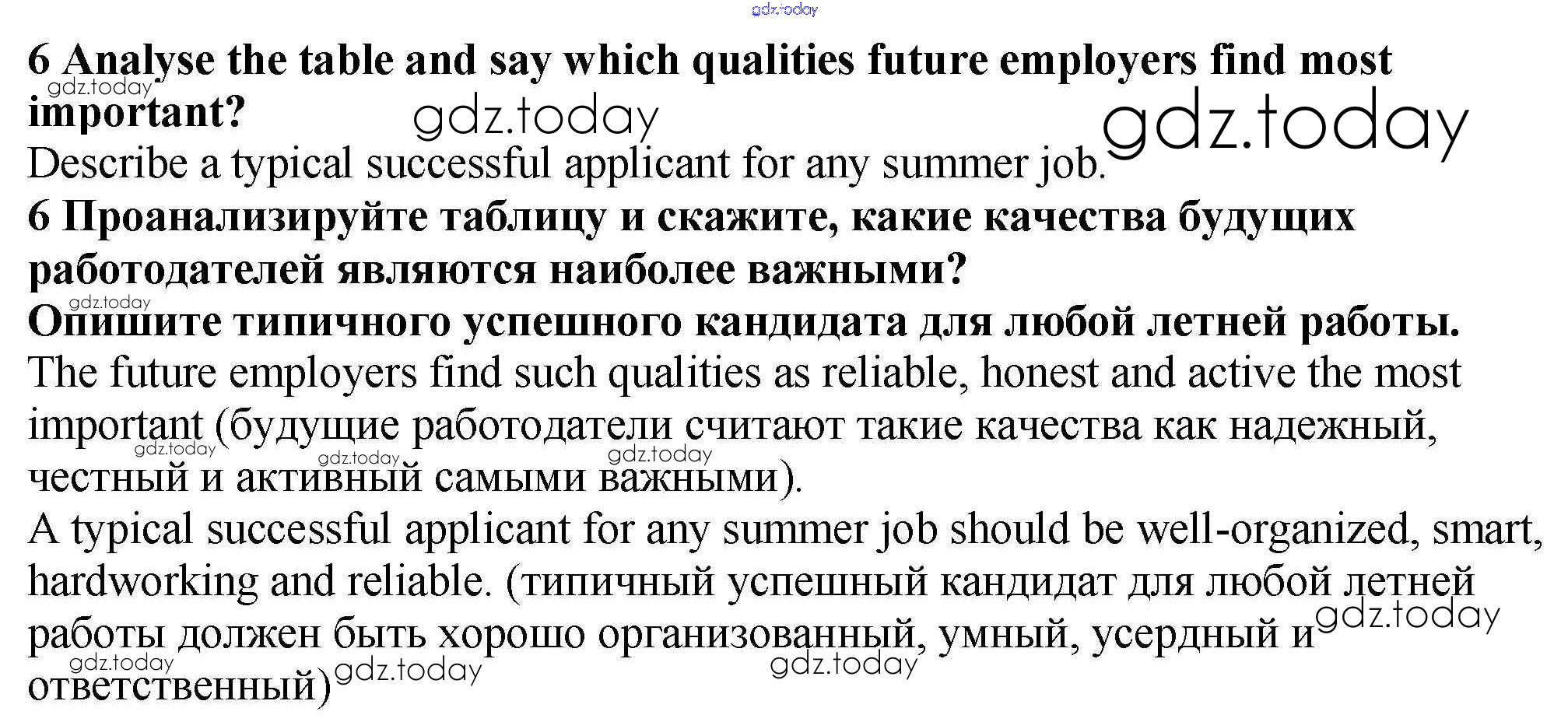 gdz.today

6 Analyse the table and say which qualities future employers find most important?

gdz.today gdz.today gdz.today

Describe a typical successful applicant for any summer job.

6 Проанализируйте таблицу и скажите, какие качества будущих работодателей являются наиболее важными?

gdz.today

Опишите типичного успешного кандидата для любой летней работы.

The future employers find such qualities as reliable, honest and active the most important (будущие работодатели считают такие качества как надежный, честный и активный самыми важными).

gdz.today gdz.today gdz.today

A typical successful applicant for any summer job should be well-organized, smart, hardworking and reliable. (типичный успешный кандидат для любой летней работы должен быть хорошо организованный, умный, усердный и ответственный)

gdz.today gdz.today gdz.today gdz.today